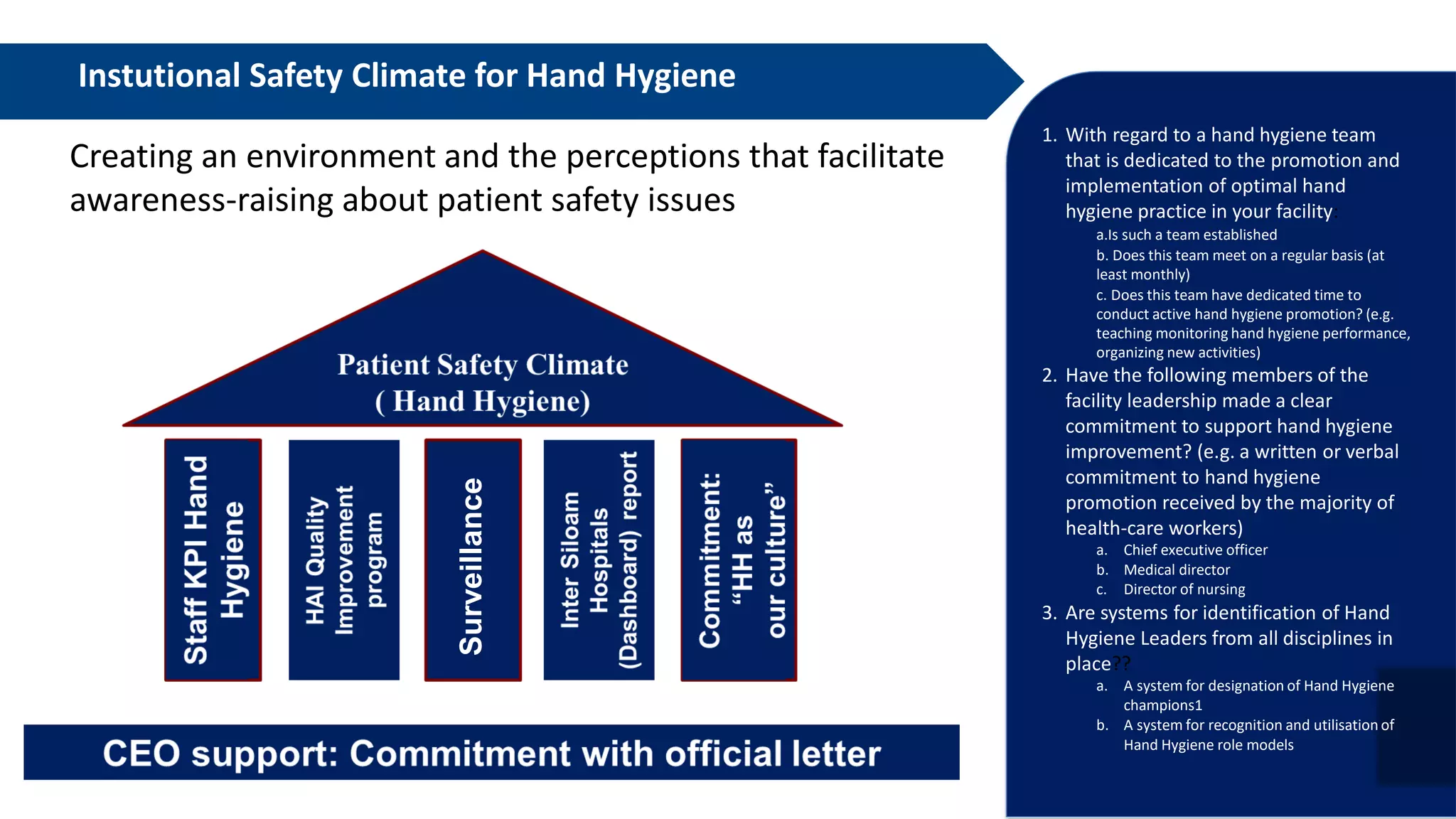 Instutional Safety Climate for Hand Hygiene

Creating an environment and the perceptions that facilitate awareness-raising about patient safety issues

Patient Safety Climate
( Hand Hygiene)

Staff KPI Hand Hygiene

HAI Quality Improvement program

Surveillance

Inter Siloam Hospitals (Dashboard) report

Commitment: “HH as our culture”

CEO support: Commitment with official letter

1. With regard to a hand hygiene team that is dedicated to the promotion and implementation of optimal hand hygiene practice in your facility:
a.Is such a team established
b. Does this team meet on a regular basis (at least monthly)
c. Does this team have dedicated time to conduct active hand hygiene promotion? (e.g. teaching monitoring hand hygiene performance, organizing new activities)
2. Have the following members of the facility leadership made a clear commitment to support hand hygiene improvement? (e.g. a written or verbal commitment to hand hygiene promotion received by the majority of health-care workers)
a. Chief executive officer
b. Medical director
c. Director of nursing
3. Are systems for identification of Hand Hygiene Leaders from all disciplines in place??
a. A system for designation of Hand Hygiene champions1
b. A system for recognition and utilisation of Hand Hygiene role models